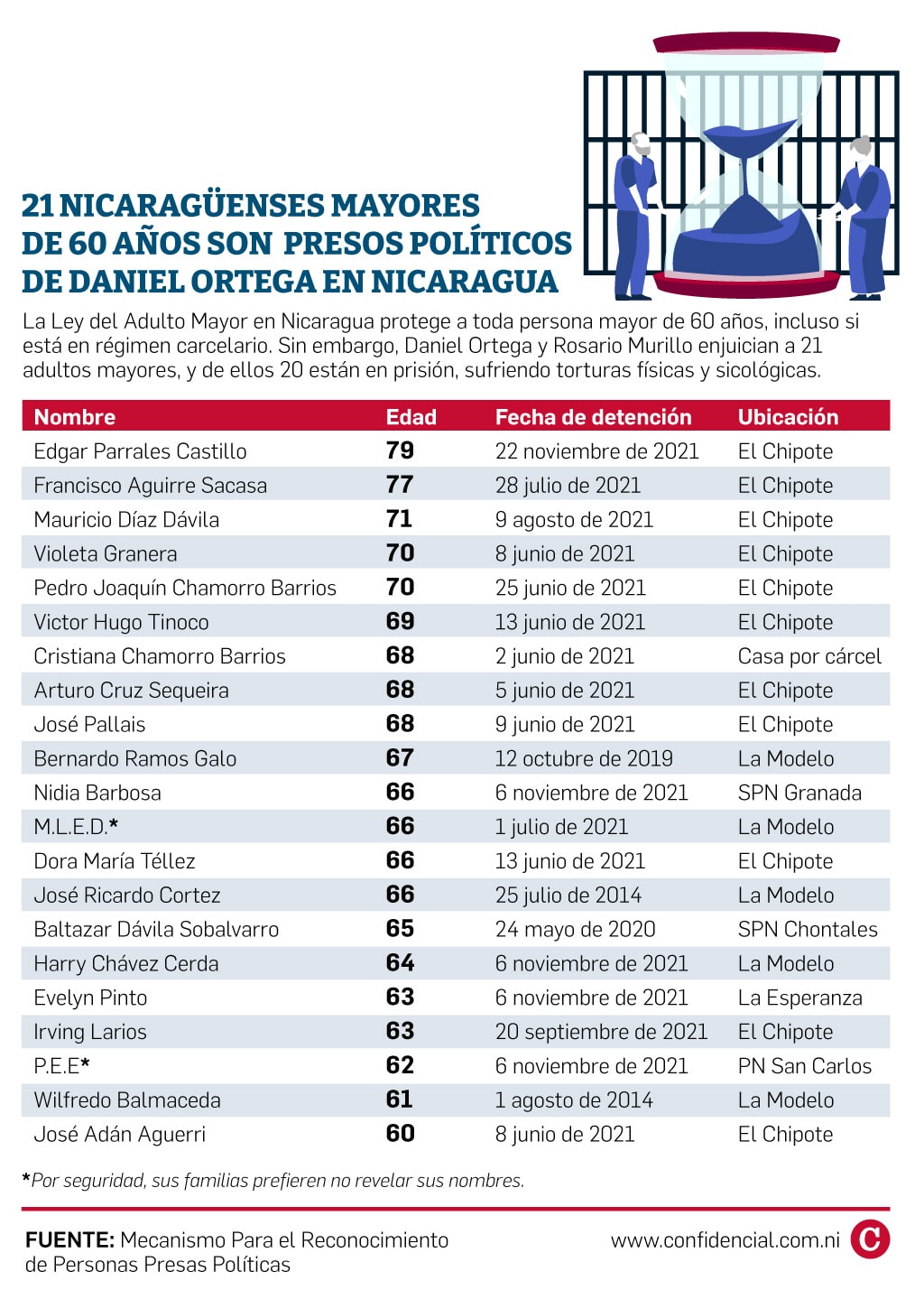 21 NICARAGÜENSES MAYORES DE 60 AÑOS SON PRESOS POLÍTICOS DE DANIEL ORTEGA EN NICARAGUA

La Ley del Adulto Mayor en Nicaragua protege a toda persona mayor de 60 años, incluso si está en régimen carcelario. Sin embargo, Daniel Ortega y Rosario Murillo enjuician a 21 adultos mayores, y de ellos 20 están en prisión, sufriendo torturas físicas y sicológicas.

| Nombre | Edad | Fecha de detención | Ubicación |
|---|---|---|---|
| Edgar Parrales Castillo | 79 | 22 noviembre de 2021 | El Chipote |
| Francisco Aguirre Sacasa | 77 | 28 julio de 2021 | El Chipote |
| Mauricio Díaz Dávila | 71 | 9 agosto de 2021 | El Chipote |
| Violeta Granera | 70 | 8 junio de 2021 | El Chipote |
| Pedro Joaquín Chamorro Barrios | 70 | 25 junio de 2021 | El Chipote |
| Victor Hugo Tinoco | 69 | 13 junio de 2021 | El Chipote |
| Cristiana Chamorro Barrios | 68 | 2 junio de 2021 | Casa por cárcel |
| Arturo Cruz Sequeira | 68 | 5 junio de 2021 | El Chipote |
| José Pallais | 68 | 9 junio de 2021 | El Chipote |
| Bernardo Ramos Galo | 67 | 12 octubre de 2019 | La Modelo |
| Nidia Barbosa | 66 | 6 noviembre de 2021 | SPN Granada |
| M.L.E.D.* | 66 | 1 julio de 2021 | La Modelo |
| Dora María Téllez | 66 | 13 junio de 2021 | El Chipote |
| José Ricardo Cortez | 66 | 25 julio de 2014 | La Modelo |
| Baltazar Dávila Sobalvarro | 65 | 24 mayo de 2020 | SPN Chontales |
| Harry Chávez Cerda | 64 | 6 noviembre de 2021 | La Modelo |
| Evelyn Pinto | 63 | 6 noviembre de 2021 | La Esperanza |
| Irving Larios | 63 | 20 septiembre de 2021 | El Chipote |
| P.E.E* | 62 | 6 noviembre de 2021 | PN San Carlos |
| Wilfredo Balmaceda | 61 | 1 agosto de 2014 | La Modelo |
| José Adán Aguerri | 60 | 8 junio de 2021 | El Chipote |

*Por seguridad, sus familias prefieren no revelar sus nombres.

FUENTE: Mecanismo Para el Reconocimiento de Personas Presas Políticas

www.confidencial.com.ni C